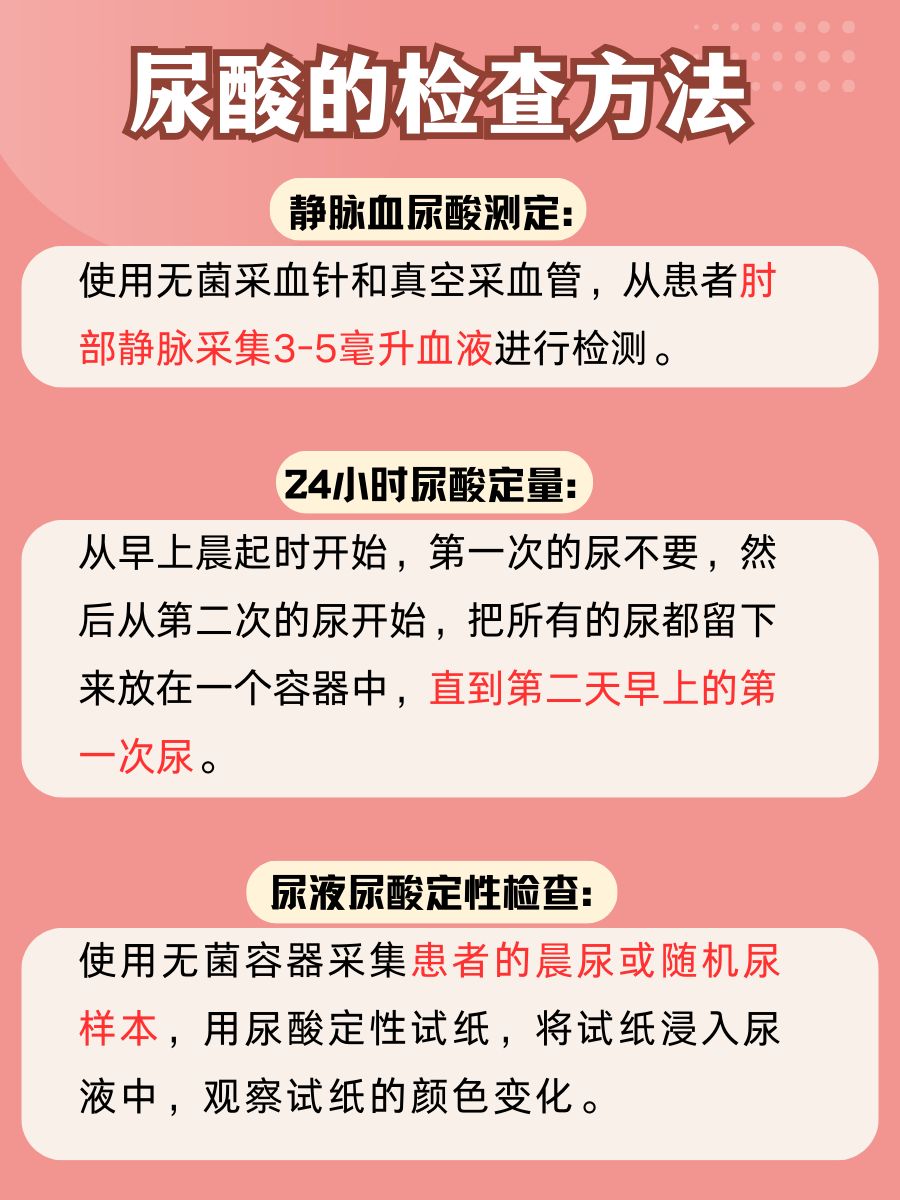 尿酸的检查方法

静脉血尿酸测定:

使用无菌采血针和真空采血管，从患者肘部静脉采集3-5毫升血液进行检测。

24小时尿酸定量:

从早上晨起时开始，第一次的尿不要，然后从第二次的尿开始，把所有的尿都留下来放在一个容器中，直到第二天早上的第一次尿。

尿液尿酸定性检查:

使用无菌容器采集患者的晨尿或随机尿样本，用尿酸定性试纸，将试纸浸入尿液中，观察试纸的颜色变化。